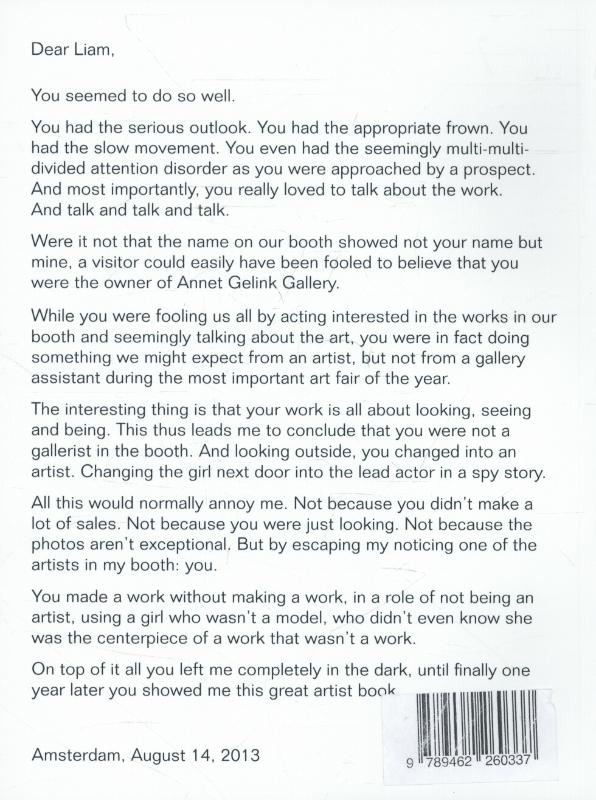 Dear Liam,

You seemed to do so well.

You had the serious outlook. You had the appropriate frown. You had the slow movement. You even had the seemingly multi-multi-divided attention disorder as you were approached by a prospect. And most importantly, you really loved to talk about the work. And talk and talk and talk.

Were it not that the name on our booth showed not your name but mine, a visitor could easily have been fooled to believe that you were the owner of Annet Gelink Gallery.

While you were fooling us all by acting interested in the works in our booth and seemingly talking about the art, you were in fact doing something we might expect from an artist, but not from a gallery assistant during the most important art fair of the year.

The interesting thing is that your work is all about looking, seeing and being. This thus leads me to conclude that you were not a gallerist in the booth. And looking outside, you changed into an artist. Changing the girl next door into the lead actor in a spy story.

All this would normally annoy me. Not because you didn't make a lot of sales. Not because you were just looking. Not because the photos aren't exceptional. But by escaping my noticing one of the artists in my booth: you.

You made a work without making a work, in a role of not being an artist, using a girl who wasn't a model, who didn't even know she was the centerpiece of a work that wasn't a work.

On top of it all you left me completely in the dark, until finally one year later you showed me this great artist book

Amsterdam, August 14, 2013

9 789462 260337